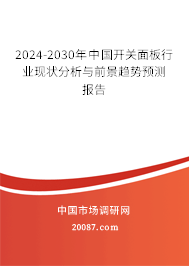 2024-2030年中国开关面板行业现状分析与前景趋势预测报告

中国市场调研网

20087.com